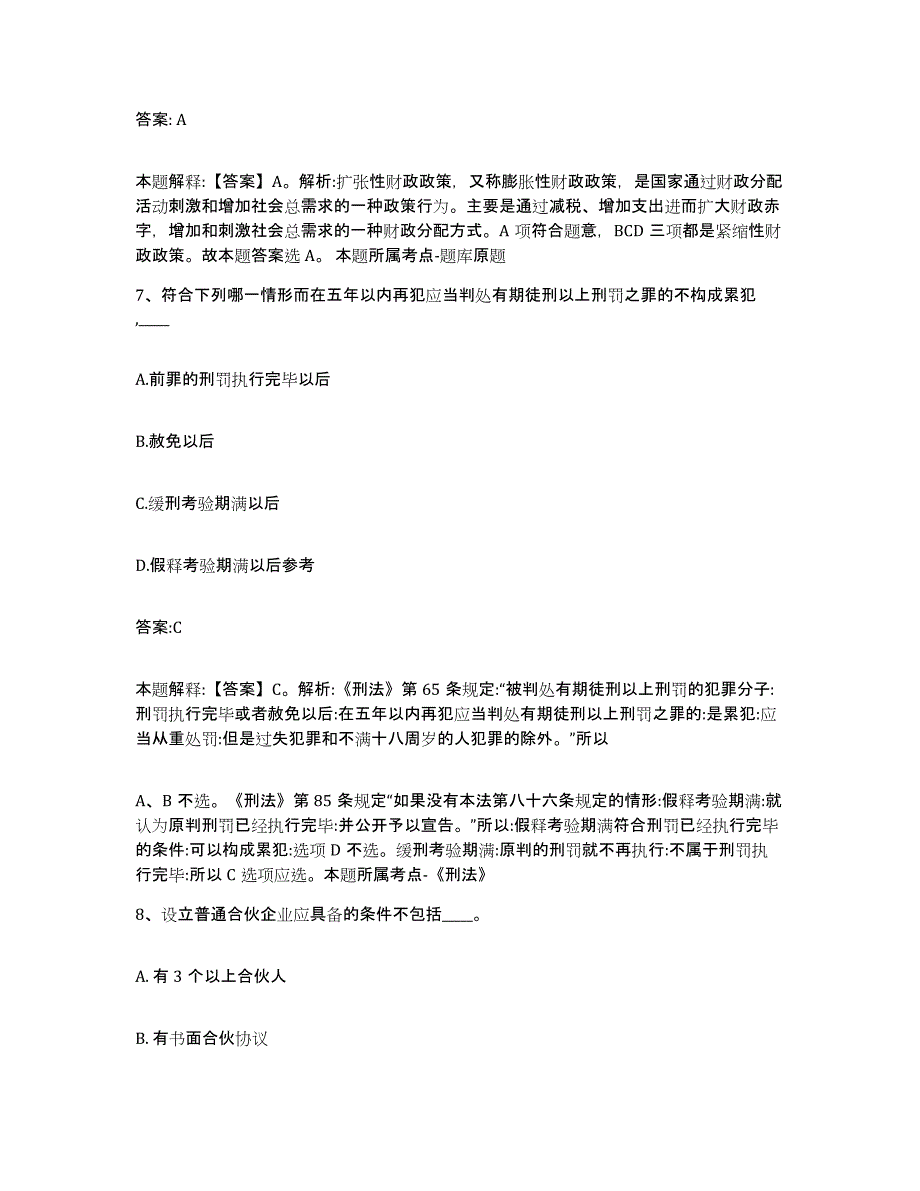 答案: A

本题解释:【答案】A。解析:扩张性财政政策，又称膨胀性财政政策，是国家通过财政分配活动刺激和增加社会总需求的一种政策行为。主要是通过减税、增加支出进而扩大财政赤字，增加和刺激社会总需求的一种财政分配方式。A 项符合题意，BCD 三项都是紧缩性财政政策。故本题答案选 A。 本题所属考点-题库原题

7、符合下列哪一情形而在五年以内再犯应当判处有期徒刑以上刑罚之罪的不构成累犯,____

A.前罪的刑罚执行完毕以后

B.赦免以后

C.缓刑考验期满以后

D.假释考验期满以后参考

答案:C

本题解释:【答案】C。解析:《刑法》第 65 条规定:“被判处有期徒刑以上刑罚的犯罪分子:刑罚执行完毕或者赦免以后:在五年以内再犯应当判处有期徒刑以上刑罚之罪的:是累犯:应当从重处罚:但是过失犯罪和不满十八周岁的人犯罪的除外。”所以

A、B 不选。《刑法》第 85 条规定“如果没有本法第八十六条规定的情形:假释考验期满:就认为原判刑罚已经执行完毕:并公开予以宣告。”所以:假释考验期满符合刑罚已经执行完毕的条件:可以构成累犯:选项 D 不选。缓刑考验期满:原判的刑罚就不再执行:不属于刑罚执行完毕:所以 C 选项应选。本题所属考点-《刑法》

8、设立普通合伙企业应具备的条件不包括____。

A. 有 3 个以上合伙人

B. 有书面合伙协议